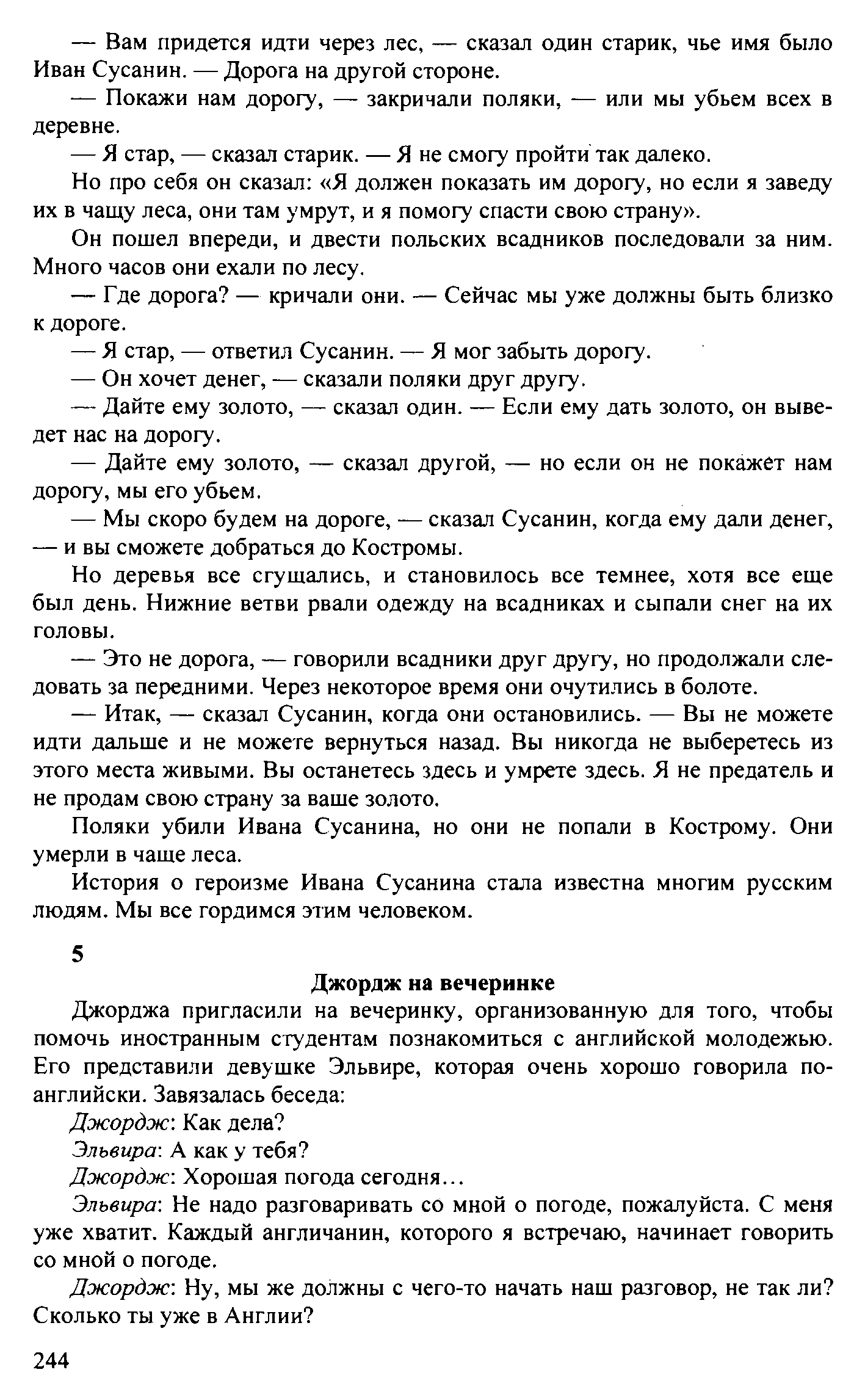 — Вам придется идти через лес, — сказал один старик, чье имя было Иван Сусанин. — Дорога на другой стороне.

— Покажи нам дорогу, — закричали поляки, — или мы убьем всех в деревне.

— Я стар, — сказал старик. — Я не смогу пройти так далеко.

Но про себя он сказал: «Я должен показать им дорогу, но если я заведу их в чащу леса, они там умрут, и я помогу спасти свою страну».

Он пошел впереди, и двести польских всадников последовали за ним. Много часов они ехали по лесу.

— Где дорога? — кричали они. — Сейчас мы уже должны быть близко к дороге.

— Я стар, — ответил Сусанин. — Я мог забыть дорогу.

— Он хочет денег, — сказали поляки друг другу.

— Дайте ему золото, — сказал один. — Если ему дать золото, он выведет нас на дорогу.

— Дайте ему золото, — сказал другой, — но если он не покажет нам дорогу, мы его убьем.

— Мы скоро будем на дороге, — сказал Сусанин, когда ему дали денег, — и вы сможете добраться до Костромы.

Но деревья все сгущались, и становилось все темнее, хотя все еще был день. Нижние ветви рвали одежду на всадниках и сыпали снег на их головы.

— Это не дорога, — говорили всадники друг другу, но продолжали следовать за передними. Через некоторое время они очутились в болоте.

— Итак, — сказал Сусанин, когда они остановились. — Вы не можете идти дальше и не можете вернуться назад. Вы никогда не выберетесь из этого места живыми. Вы останетесь здесь и умрете здесь. Я не предатель и не продам свою страну за ваше золото.

Поляки убили Ивана Сусанина, но они не попали в Кострому. Они умерли в чаще леса.

История о героизме Ивана Сусанина стала известна многим русским людям. Мы все гордимся этим человеком.

5

Джордж на вечеринке

Джорджа пригласили на вечеринку, организованную для того, чтобы помочь иностранным студентам познакомиться с английской молодежью. Его представили девушке Эльвире, которая очень хорошо говорила по-английски. Завязалась беседа:

Джордж: Как дела?

Эльвира: А как у тебя?

Джордж: Хорошая погода сегодня…

Эльвира: Не надо разговаривать со мной о погоде, пожалуйста. С меня уже хватит. Каждый англичанин, которого я встречаю, начинает говорить со мной о погоде.

Джордж: Ну, мы же должны с чего-то начать наш разговор, не так ли? Сколько ты уже в Англии?

244